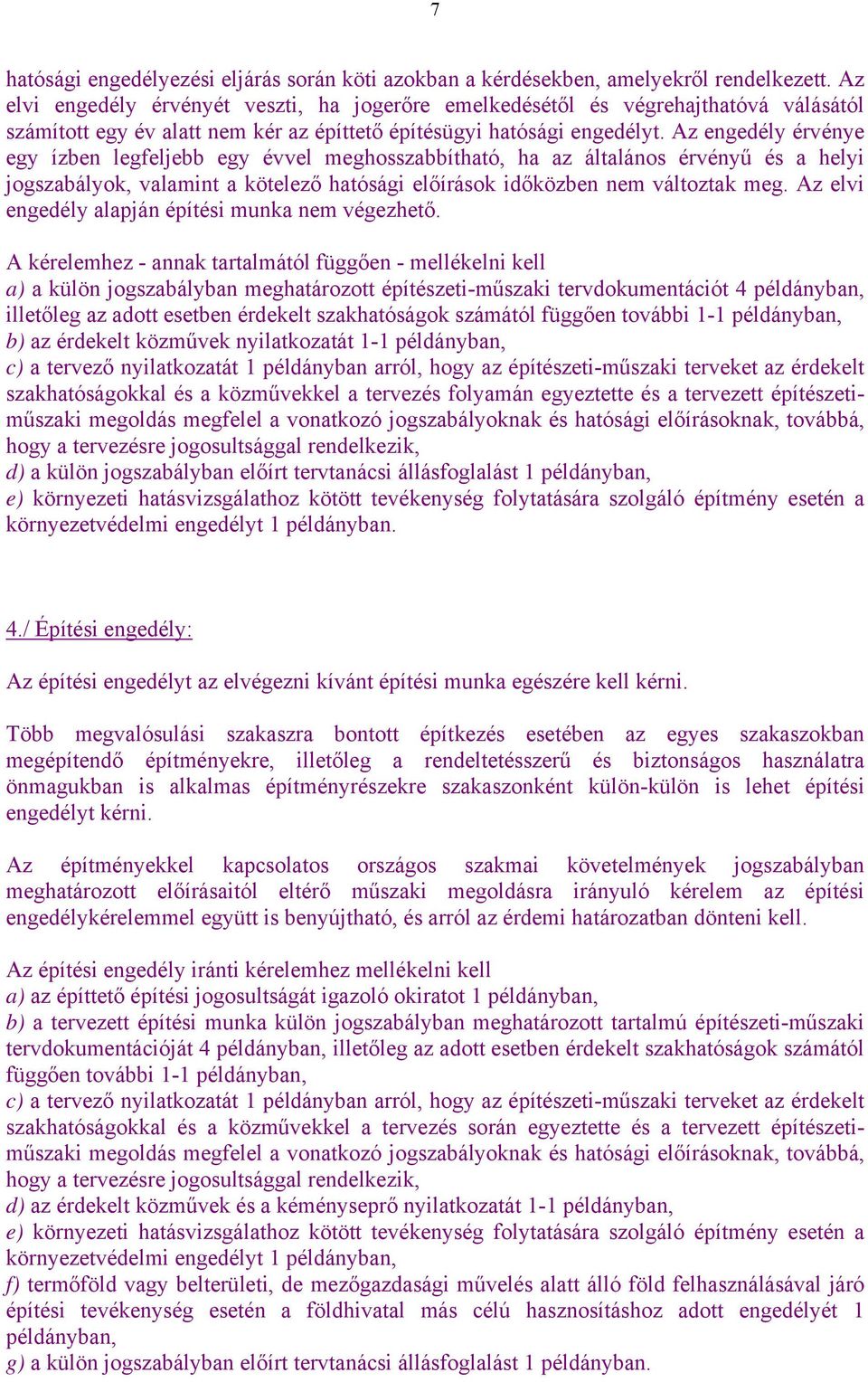 7

hatósági engedélyezési eljárás során köti azokban a kérdésekben, amelyekről rendelkezett. Az elvi engedély érvényét veszti, ha jogerőre emelkedésétől és végrehajthatóvá válásától számított egy év alatt nem kér az építtető építésügyi hatósági engedélyt. Az engedély érvénye egy ízben legfeljebb egy évvel meghosszabbítható, ha az általános érvényű és a helyi jogszabályok, valamint a kötelező hatósági előírások időközben nem változtak meg. Az elvi engedély alapján építési munka nem végezhető.

A kérelemhez - annak tartalmától függően - mellékelni kell
a) a külön jogszabályban meghatározott építészeti-műszaki tervdokumentációt 4 példányban, illetőleg az adott esetben érdekelt szakhatóságok számától függően további 1-1 példányban,
b) az érdekelt közművek nyilatkozatát 1-1 példányban,
c) a tervező nyilatkozatát 1 példányban arról, hogy az építészeti-műszaki terveket az érdekelt szakhatóságokkal és a közművekkel a tervezés folyamán egyeztette és a tervezett építészeti-műszaki megoldás megfelel a vonatkozó jogszabályoknak és hatósági előírásoknak, továbbá, hogy a tervezésre jogosultsággal rendelkezik,
d) a külön jogszabályban előírt tervtanácsi állásfoglalást 1 példányban,
e) környezeti hatásvizsgálathoz kötött tevékenység folytatására szolgáló építmény esetén a környezetvédelmi engedélyt 1 példányban.

4./ Építési engedély:

Az építési engedélyt az elvégezni kívánt építési munka egészére kell kérni.

Több megvalósulási szakaszra bontott építkezés esetében az egyes szakaszokban megépítendő építményekre, illetőleg a rendeltetésszerű és biztonságos használatra önmagukban is alkalmas építményrészekre szakaszonként külön-külön is lehet építési engedélyt kérni.

Az építményekkel kapcsolatos országos szakmai követelmények jogszabályban meghatározott előírásaitól eltérő műszaki megoldásra irányuló kérelem az építési engedélykérelemmel együtt is benyújtható, és arról az érdemi határozatban dönteni kell.

Az építési engedély iránti kérelemhez mellékelni kell
a) az építtető építési jogosultságát igazoló okiratot 1 példányban,
b) a tervezett építési munka külön jogszabályban meghatározott tartalmú építészeti-műszaki tervdokumentációját 4 példányban, illetőleg az adott esetben érdekelt szakhatóságok számától függően további 1-1 példányban,
c) a tervező nyilatkozatát 1 példányban arról, hogy az építészeti-műszaki terveket az érdekelt szakhatóságokkal és a közművekkel a tervezés során egyeztette és a tervezett építészeti-műszaki megoldás megfelel a vonatkozó jogszabályoknak és hatósági előírásoknak, továbbá, hogy a tervezésre jogosultsággal rendelkezik,
d) az érdekelt közművek és a kéményseprő nyilatkozatát 1-1 példányban,
e) környezeti hatásvizsgálathoz kötött tevékenység folytatására szolgáló építmény esetén a környezetvédelmi engedélyt 1 példányban,
f) termőföld vagy belterületi, de mezőgazdasági művelés alatt álló föld felhasználásával járó építési tevékenység esetén a földhivatal más célú hasznosításhoz adott engedélyét 1 példányban,
g) a külön jogszabályban előírt tervtanácsi állásfoglalást 1 példányban.